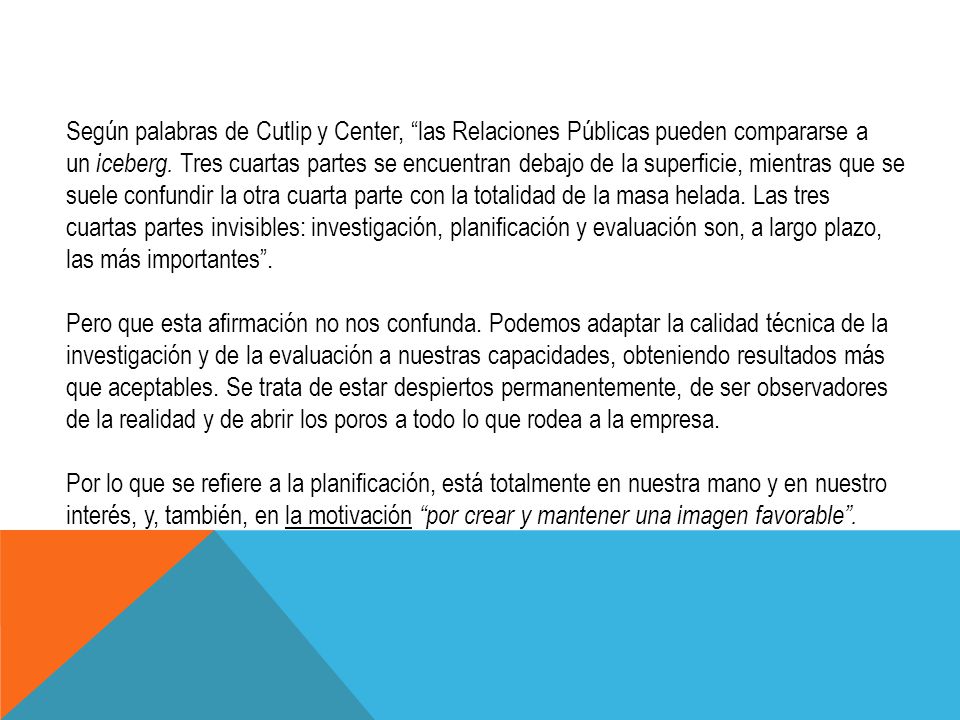 Según palabras de Cutlip y Center, “las Relaciones Públicas pueden compararse a un iceberg. Tres cuartas partes se encuentran debajo de la superficie, mientras que se suele confundir la otra cuarta parte con la totalidad de la masa helada. Las tres cuartas partes invisibles: investigación, planificación y evaluación son, a largo plazo, las más importantes”.

Pero que esta afirmación no nos confunda. Podemos adaptar la calidad técnica de la investigación y de la evaluación a nuestras capacidades, obteniendo resultados más que aceptables. Se trata de estar despiertos permanentemente, de ser observadores de la realidad y de abrir los poros a todo lo que rodea a la empresa.

Por lo que se refiere a la planificación, está totalmente en nuestra mano y en nuestro interés, y, también, en la motivación “por crear y mantener una imagen favorable”.